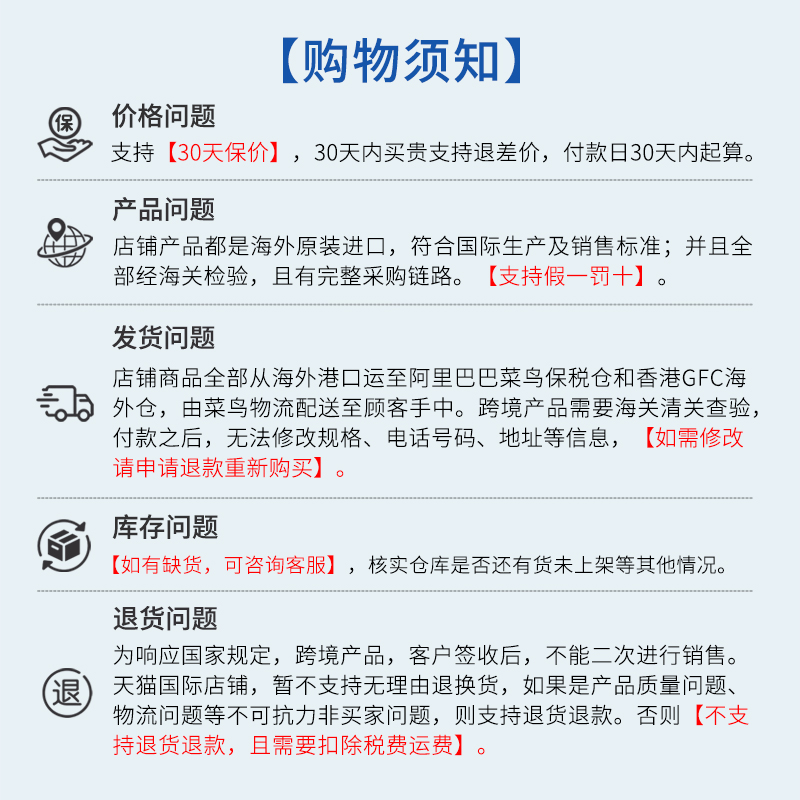 【购物须知】

保

价格问题
支持【30天保价】，30天内买贵支持退差价，付款日30天内起算。

产品问题
店铺产品都是海外原装进口，符合国际生产及销售标准；并且全部经海关检验，且有完整采购链路。【支持假一罚十】。

发货问题
店铺商品全部从海外港口运至阿里巴巴菜鸟保税仓和香港GFC海外仓，由菜鸟物流配送至顾客手中。跨境产品需要海关清关查验，付款之后，无法修改规格、电话号码、地址等信息，【如需修改请申请退款重新购买】。

库存问题
【如有缺货，可咨询客服】，核实仓库是否还有货未上架等其他情况。

退

退货问题
为响应国家规定，跨境产品，客户签收后，不能二次进行销售。天猫国际店铺，暂不支持无理由退换货，如果是产品质量问题、物流问题等不可抗力非买家问题，则支持退货退款。否则【不支持退货退款，且需要扣除税费运费】。